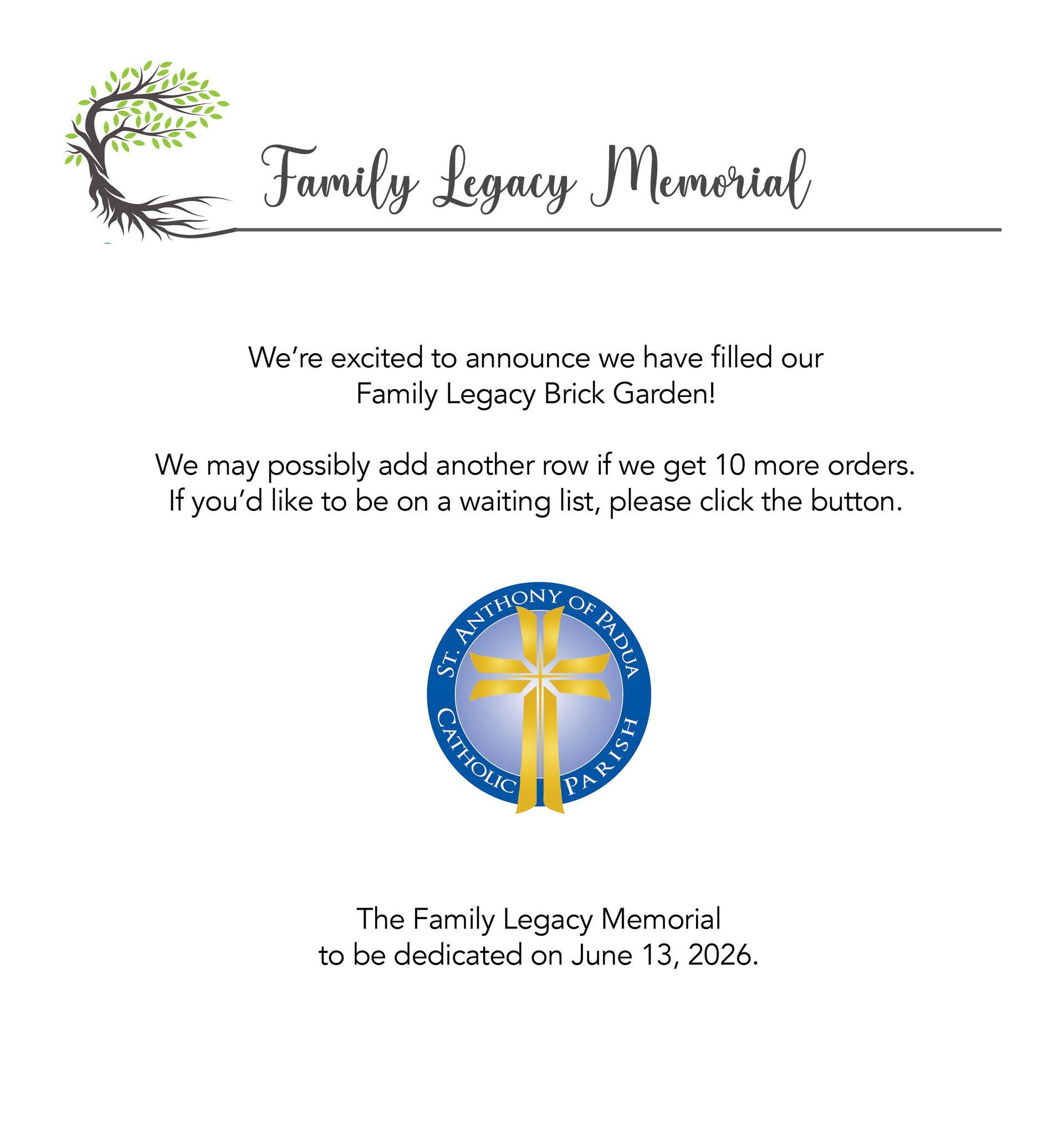 Family Legacy Memorial

We're excited to announce we have filled our Family Legacy Brick Garden!

We may possibly add another row if we get 10 more orders. If you'd like to be on a waiting list, please click the button.

ST. ANTHONY OF PADUA
CATHOLIC PARISH

The Family Legacy Memorial to be dedicated on June 13, 2026.